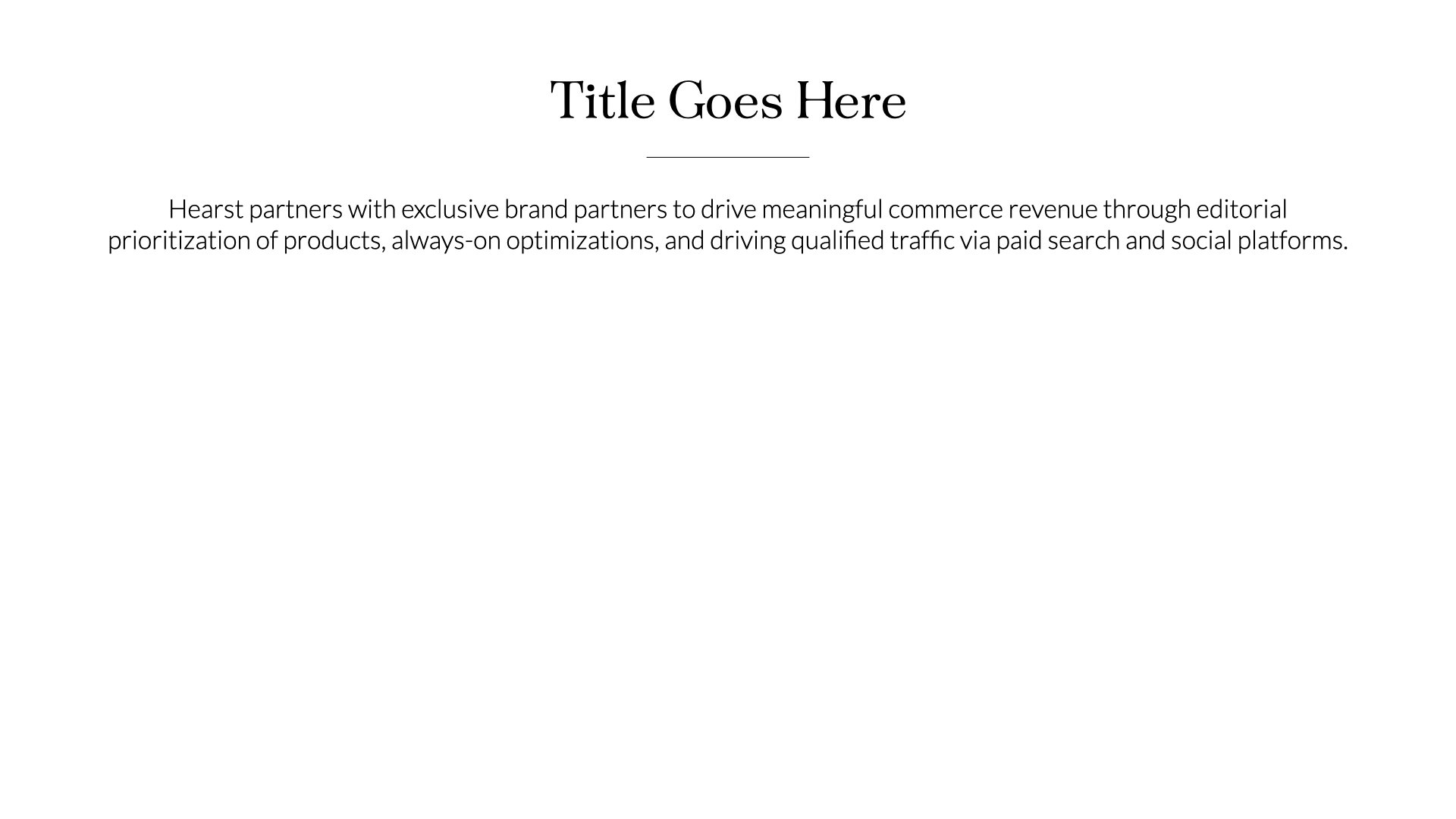 Title Goes Here

Hearst partners with exclusive brand partners to drive meaningful commerce revenue through editorial prioritization of products, always-on optimizations, and driving qualified traffic via paid search and social platforms.